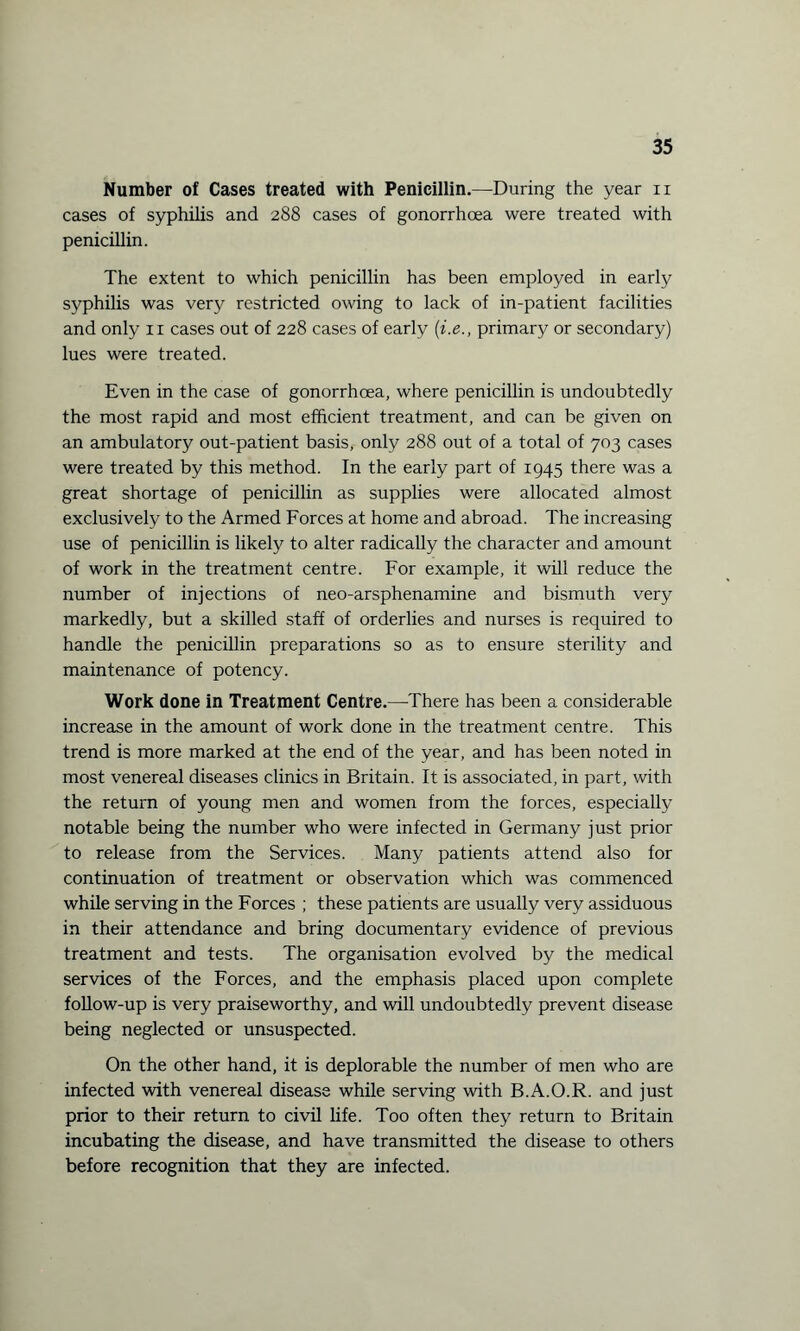 35

Number of Cases treated with Penicillin.—During the year 11 cases of syphilis and 288 cases of gonorrhœa were treated with penicillin.

The extent to which penicillin has been employed in early syphilis was very restricted owing to lack of in-patient facilities and only 11 cases out of 228 cases of early (i.e., primary or secondary) lues were treated.

Even in the case of gonorrhœa, where penicillin is undoubtedly the most rapid and most efficient treatment, and can be given on an ambulatory out-patient basis, only 288 out of a total of 703 cases were treated by this method. In the early part of 1945 there was a great shortage of penicillin as supplies were allocated almost exclusively to the Armed Forces at home and abroad. The increasing use of penicillin is likely to alter radically the character and amount of work in the treatment centre. For example, it will reduce the number of injections of neo-arsphenamine and bismuth very markedly, but a skilled staff of orderlies and nurses is required to handle the penicillin preparations so as to ensure sterility and maintenance of potency.

Work done in Treatment Centre.—There has been a considerable increase in the amount of work done in the treatment centre. This trend is more marked at the end of the year, and has been noted in most venereal diseases clinics in Britain. It is associated, in part, with the return of young men and women from the forces, especially notable being the number who were infected in Germany just prior to release from the Services. Many patients attend also for continuation of treatment or observation which was commenced while serving in the Forces ; these patients are usually very assiduous in their attendance and bring documentary evidence of previous treatment and tests. The organisation evolved by the medical services of the Forces, and the emphasis placed upon complete follow-up is very praiseworthy, and will undoubtedly prevent disease being neglected or unsuspected.

On the other hand, it is deplorable the number of men who are infected with venereal disease while serving with B.A.O.R. and just prior to their return to civil life. Too often they return to Britain incubating the disease, and have transmitted the disease to others before recognition that they are infected.